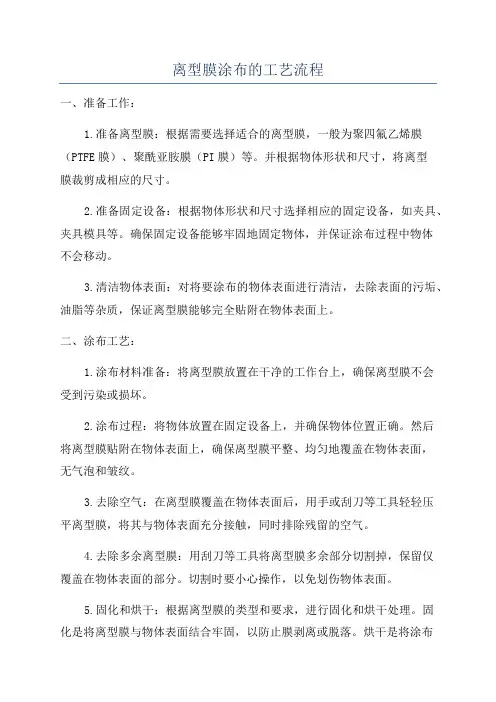 离型膜涂布的工艺流程

一、准备工作：

1.准备离型膜：根据需要选择适合的离型膜，一般为聚四氟乙烯膜（PTFE膜）、聚酰亚胺膜（PI膜）等。并根据物体形状和尺寸，将离型膜裁剪成相应的尺寸。

2.准备固定设备：根据物体形状和尺寸选择相应的固定设备，如夹具、夹具模具等。确保固定设备能够牢固地固定物体，并保证涂布过程中物体不会移动。

3.清洁物体表面：对将要涂布的物体表面进行清洁，去除表面的污垢、油脂等杂质，保证离型膜能够完全贴附在物体表面上。

二、涂布工艺：

1.涂布材料准备：将离型膜放置在干净的工作台上，确保离型膜不会受到污染或损坏。

2.涂布过程：将物体放置在固定设备上，并确保物体位置正确。然后将离型膜贴附在物体表面上，确保离型膜平整、均匀地覆盖在物体表面，无气泡和皱纹。

3.去除空气：在离型膜覆盖在物体表面后，用手或刮刀等工具轻轻压平离型膜，将其与物体表面充分接触，同时排除残留的空气。

4.去除多余离型膜：用刮刀等工具将离型膜多余部分切割掉，保留仅覆盖在物体表面的部分。切割时要小心操作，以免划伤物体表面。

5.固化和烘干：根据离型膜的类型和要求，进行固化和烘干处理。固化是将离型膜与物体表面结合牢固，以防止膜剥离或脱落。烘干是将涂布